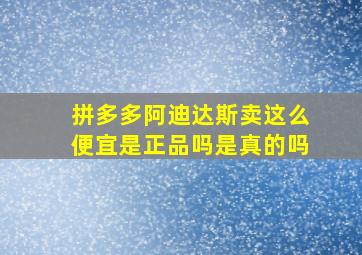 拼多多阿迪达斯卖这么便宜是正品吗是真的吗